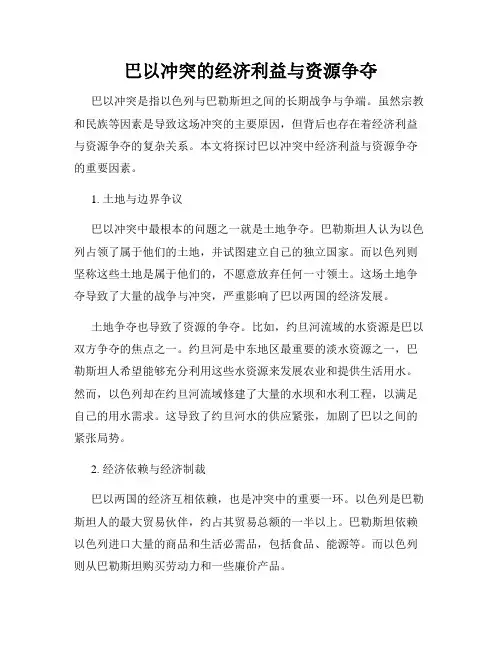 巴以冲突的经济利益与资源争夺

巴以冲突是指以色列与巴勒斯坦之间的长期战争与争端。虽然宗教和民族等因素是导致这场冲突的主要原因，但背后也存在着经济利益与资源争夺的复杂关系。本文将探讨巴以冲突中经济利益与资源争夺的重要因素。

1. 土地与边界争议

巴以冲突中最根本的问题之一就是土地争夺。巴勒斯坦人认为以色列占领了属于他们的土地，并试图建立自己的独立国家。而以色列则坚称这些土地是属于他们的，不愿意放弃任何一寸领土。这场土地争夺导致了大量的战争与冲突，严重影响了巴以两国的经济发展。

土地争夺也导致了资源的争夺。比如，约旦河流域的水资源是巴以双方争夺的焦点之一。约旦河是中东地区最重要的淡水资源之一，巴勒斯坦人希望能够充分利用这些水资源来发展农业和提供生活用水。然而，以色列却在约旦河流域修建了大量的水坝和水利工程，以满足自己的用水需求。这导致了约旦河水的供应紧张，加剧了巴以之间的紧张局势。

2. 经济依赖与经济制裁

巴以两国的经济互相依赖，也是冲突中的重要一环。以色列是巴勒斯坦人的最大贸易伙伴，约占其贸易总额的一半以上。巴勒斯坦依赖以色列进口大量的商品和生活必需品，包括食品、能源等。而以色列则从巴勒斯坦购买劳动力和一些廉价产品。